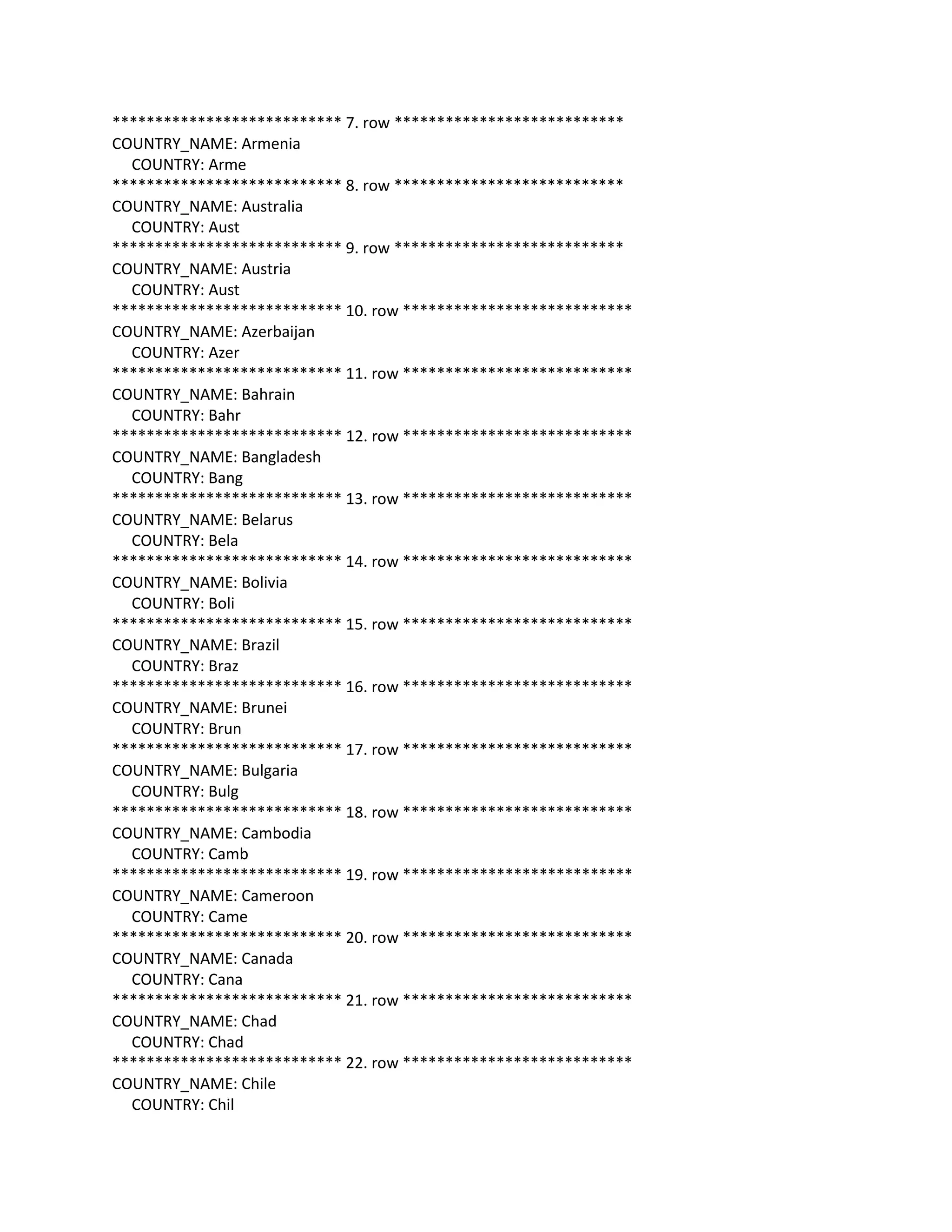 *************************** 7. row ***************************
COUNTRY_NAME: Armenia
COUNTRY: Arme
*************************** 8. row ***************************
COUNTRY_NAME: Australia
COUNTRY: Aust
*************************** 9. row ***************************
COUNTRY_NAME: Austria
COUNTRY: Aust
*************************** 10. row ***************************
COUNTRY_NAME: Azerbaijan
COUNTRY: Azer
*************************** 11. row ***************************
COUNTRY_NAME: Bahrain
COUNTRY: Bahr
*************************** 12. row ***************************
COUNTRY_NAME: Bangladesh
COUNTRY: Bang
*************************** 13. row ***************************
COUNTRY_NAME: Belarus
COUNTRY: Bela
*************************** 14. row ***************************
COUNTRY_NAME: Bolivia
COUNTRY: Boli
*************************** 15. row ***************************
COUNTRY_NAME: Brazil
COUNTRY: Braz
*************************** 16. row ***************************
COUNTRY_NAME: Brunei
COUNTRY: Brun
*************************** 17. row ***************************
COUNTRY_NAME: Bulgaria
COUNTRY: Bulg
*************************** 18. row ***************************
COUNTRY_NAME: Cambodia
COUNTRY: Camb
*************************** 19. row ***************************
COUNTRY_NAME: Cameroon
COUNTRY: Came
*************************** 20. row ***************************
COUNTRY_NAME: Canada
COUNTRY: Cana
*************************** 21. row ***************************
COUNTRY_NAME: Chad
COUNTRY: Chad
*************************** 22. row ***************************
COUNTRY_NAME: Chile
COUNTRY: Chil